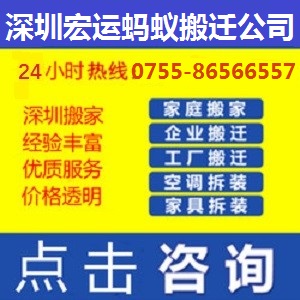 深圳宏运蚂蚁搬迁公司

24小时热线 0755-86566557

深圳搬家
经验丰富
优质服务
价格透明

家庭搬家
企业搬迁
工厂搬迁
空调拆装
家具拆装

点击咨询